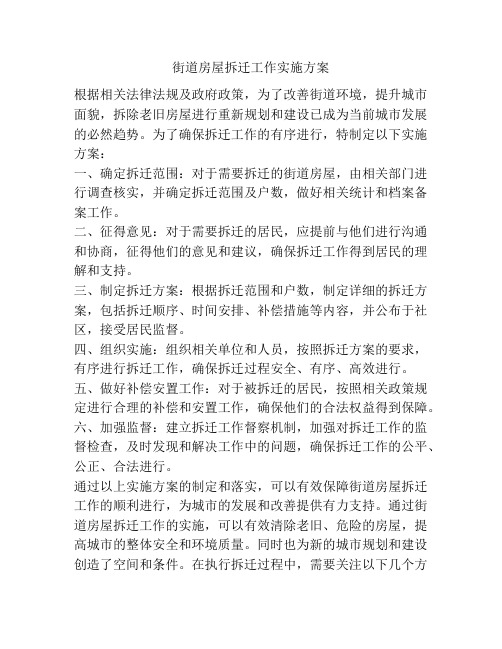 街道房屋拆迁工作实施方案

根据相关法律法规及政府政策，为了改善街道环境，提升城市面貌，拆除老旧房屋进行重新规划和建设已成为当前城市发展的必然趋势。为了确保拆迁工作的有序进行，特制定以下实施方案：

一、确定拆迁范围：对于需要拆迁的街道房屋，由相关部门进行调查核实，并确定拆迁范围及户数，做好相关统计和档案备案工作。

二、征得意见：对于需要拆迁的居民，应提前与他们进行沟通和协商，征得他们的意见和建议，确保拆迁工作得到居民的理解和支持。

三、制定拆迁方案：根据拆迁范围和户数，制定详细的拆迁方案，包括拆迁顺序、时间安排、补偿措施等内容，并公布于社区，接受居民监督。

四、组织实施：组织相关单位和人员，按照拆迁方案的要求，有序进行拆迁工作，确保拆迁过程安全、有序、高效进行。

五、做好补偿安置工作：对于被拆迁的居民，按照相关政策规定进行合理的补偿和安置工作，确保他们的合法权益得到保障。

六、加强监督：建立拆迁工作督察机制，加强对拆迁工作的监督检查，及时发现和解决工作中的问题，确保拆迁工作的公平、公正、合法进行。

通过以上实施方案的制定和落实，可以有效保障街道房屋拆迁工作的顺利进行，为城市的发展和改善提供有力支持。通过街道房屋拆迁工作的实施，可以有效清除老旧、危险的房屋，提高城市的整体安全和环境质量。同时也为新的城市规划和建设创造了空间和条件。在执行拆迁过程中，需要关注以下几个方